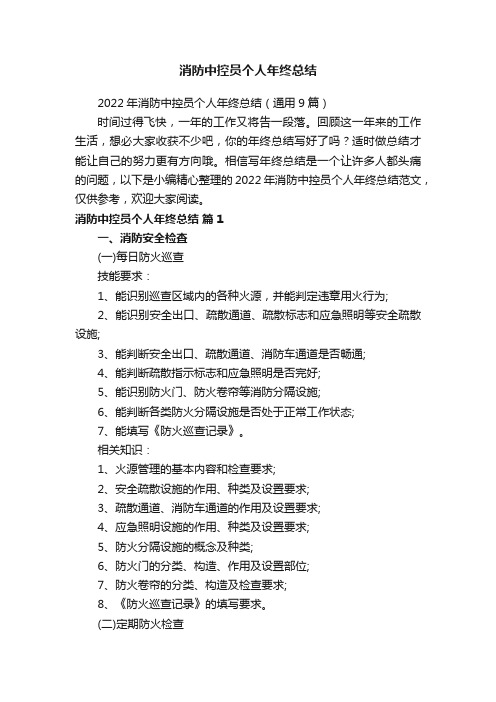 消防中控员个人年终总结

2022年消防中控员个人年终总结（通用9篇）

时间过得飞快，一年的工作又将告一段落。回顾这一年来的工作生活，想必大家收获不少吧，你的年终总结写好了吗？适时做总结才能让自己的努力更有方向哦。相信写年终总结是一个让许多人都头痛的问题，以下是小编精心整理的2022年消防中控员个人年终总结范文，仅供参考，欢迎大家阅读。

消防中控员个人年终总结 篇1

一、消防安全检查

(一)每日防火巡查

技能要求：

1、能识别巡查区域内的各种火源，并能判定违章用火行为;

2、能识别安全出口、疏散通道、疏散标志和应急照明等安全疏散设施;

3、能判断安全出口、疏散通道、消防车通道是否畅通;

4、能判断疏散指示标志和应急照明是否完好;

5、能识别防火门、防火卷帘等消防分隔设施;

6、能判断各类防火分隔设施是否处于正常工作状态;

7、能填写《防火巡查记录》。

相关知识：

1、火源管理的基本内容和检查要求;

2、安全疏散设施的作用、种类及设置要求;

3、疏散通道、消防车通道的作用及设置要求;

4、应急照明设施的作用、种类及设置要求;

5、防火分隔设施的概念及种类;

6、防火门的分类、构造、作用及设置部位;

7、防火卷帘的分类、构造及检查要求;

8、《防火巡查记录》的填写要求。

(二)定期防火检查